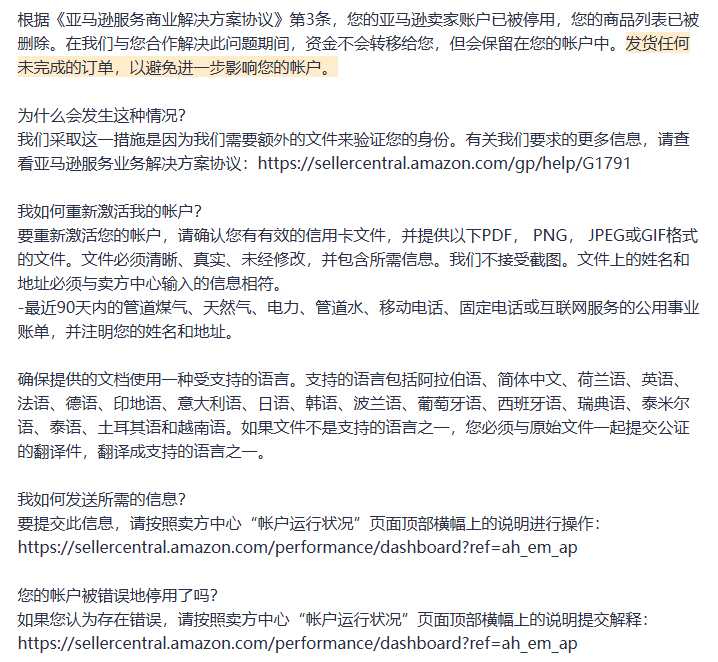 根据《亚马逊服务商业解决方案协议》第3条，您的亚马逊卖家账户已被停用，您的商品列表已被删除。在我们与您合作解决此问题期间，资金不会转移给您，但会保留在您的帐户中。发货任何未完成的订单，以避免进一步影响您的帐户。

为什么会发生这种情况?
我们采取这一措施是因为我们需要额外的文件来验证您的身份。有关我们要求的更多信息，请查看亚马逊服务业务解决方案协议：https://sellercentral.amazon.com/gp/help/G1791

我如何重新激活我的帐户?
要重新激活您的帐户，请确认您有有效的信用卡文件，并提供以下PDF， PNG， JPEG或GIF格式的文件。文件必须清晰、真实、未经修改，并包含所需信息。我们不接受截图。文件上的姓名和地址必须与卖方中心输入的信息相符。
-最近90天内的管道煤气、天然气、电力、管道水、移动电话、固定电话或互联网服务的公用事业账单，并注明您的姓名和地址。

确保提供的文档使用一种受支持的语言。支持的语言包括阿拉伯语、简体中文、荷兰语、英语、法语、德语、印地语、意大利语、日语、韩语、波兰语、葡萄牙语、西班牙语、瑞典语、泰米尔语、泰语、土耳其语和越南语。如果文件不是支持的语言之一，您必须与原始文件一起提交公证的翻译件，翻译成支持的语言之一。

我如何发送所需的信息?
要提交此信息，请按照卖方中心“帐户运行状况”页面顶部横幅上的说明进行操作：
https://sellercentral.amazon.com/performance/dashboard?ref=ah_em_ap

您的帐户被错误地停用了吗?
如果您认为存在错误，请按照卖方中心“帐户运行状况”页面顶部横幅上的说明提交解释：
https://sellercentral.amazon.com/performance/dashboard?ref=ah_em_ap